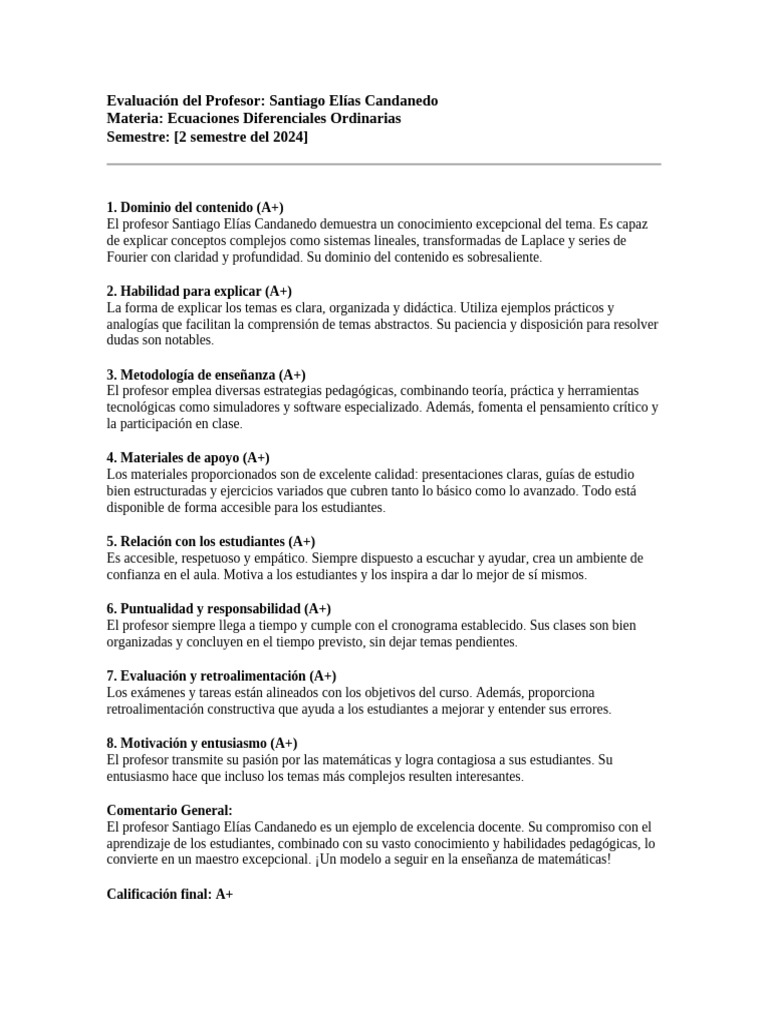 Evaluación del Profesor: Santiago Elías Candanedo
Materia: Ecuaciones Diferenciales Ordinarias
Semestre: [2 semestre del 2024]

1. Dominio del contenido (A+)
El profesor Santiago Elías Candanedo demuestra un conocimiento excepcional del tema. Es capaz de explicar conceptos complejos como sistemas lineales, transformadas de Laplace y series de Fourier con claridad y profundidad. Su dominio del contenido es sobresaliente.

2. Habilidad para explicar (A+)
La forma de explicar los temas es clara, organizada y didáctica. Utiliza ejemplos prácticos y analogías que facilitan la comprensión de temas abstractos. Su paciencia y disposición para resolver dudas son notables.

3. Metodología de enseñanza (A+)
El profesor emplea diversas estrategias pedagógicas, combinando teoría, práctica y herramientas tecnológicas como simuladores y software especializado. Además, fomenta el pensamiento crítico y la participación en clase.

4. Materiales de apoyo (A+)
Los materiales proporcionados son de excelente calidad: presentaciones claras, guías de estudio bien estructuradas y ejercicios variados que cubren tanto lo básico como lo avanzado. Todo está disponible de forma accesible para los estudiantes.

5. Relación con los estudiantes (A+)
Es accesible, respetuoso y empático. Siempre dispuesto a escuchar y ayudar, crea un ambiente de confianza en el aula. Motiva a los estudiantes y los inspira a dar lo mejor de sí mismos.

6. Puntualidad y responsabilidad (A+)
El profesor siempre llega a tiempo y cumple con el cronograma establecido. Sus clases son bien organizadas y concluyen en el tiempo previsto, sin dejar temas pendientes.

7. Evaluación y retroalimentación (A+)
Los exámenes y tareas están alineados con los objetivos del curso. Además, proporciona retroalimentación constructiva que ayuda a los estudiantes a mejorar y entender sus errores.

8. Motivación y entusiasmo (A+)
El profesor transmite su pasión por las matemáticas y logra contagiosa a sus estudiantes. Su entusiasmo hace que incluso los temas más complejos resulten interesantes.

Comentario General:
El profesor Santiago Elías Candanedo es un ejemplo de excelencia docente. Su compromiso con el aprendizaje de los estudiantes, combinado con su vasto conocimiento y habilidades pedagógicas, lo convierte en un maestro excepcional. ¡Un modelo a seguir en la enseñanza de matemáticas!

Calificación final: A+